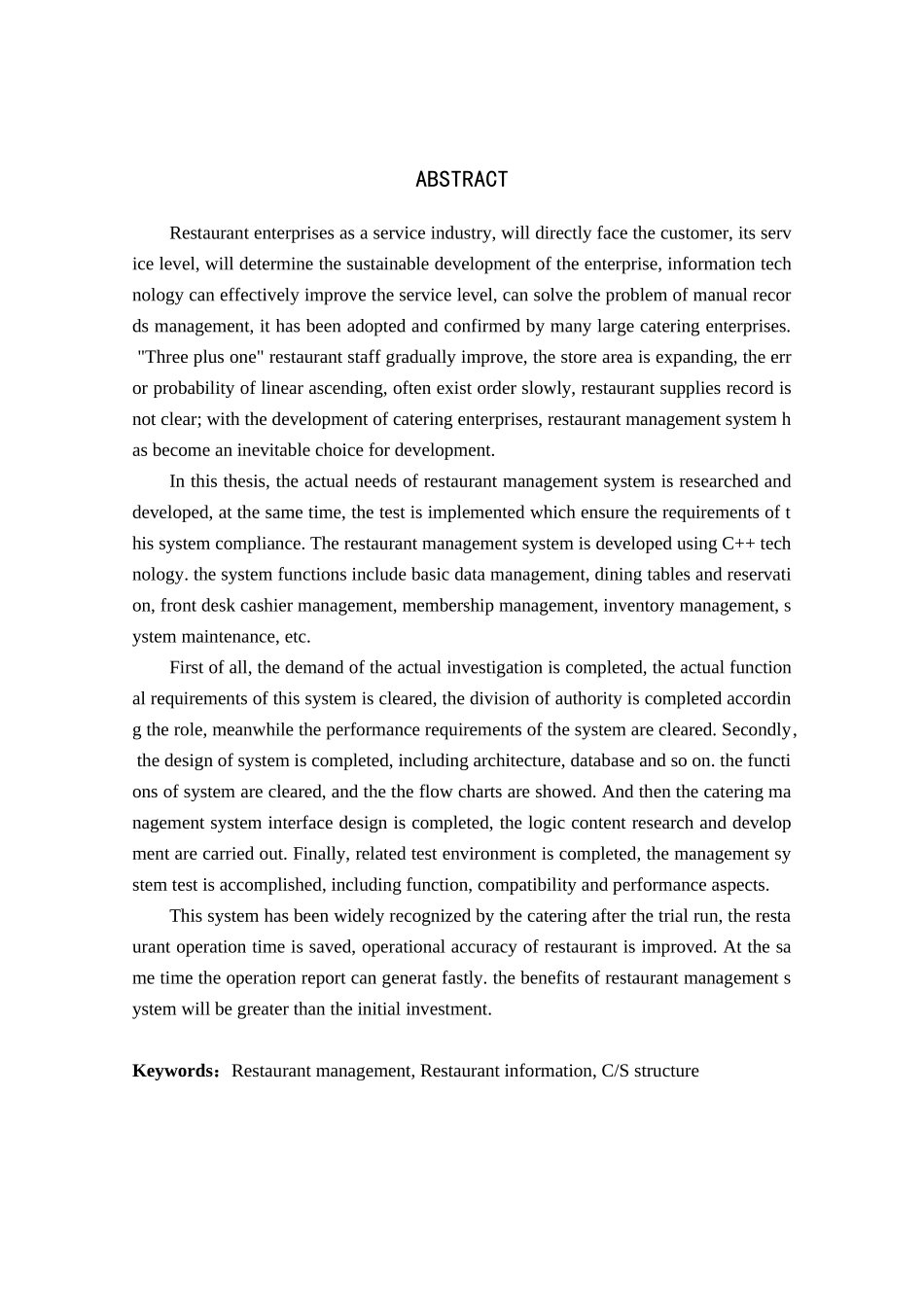 ABSTRACT

Restaurant enterprises as a service industry, will directly face the customer, its service level, will determine the sustainable development of the enterprise, information technology can effectively improve the service level, can solve the problem of manual records management, it has been adopted and confirmed by many large catering enterprises. "Three plus one" restaurant staff gradually improve, the store area is expanding, the error probability of linear ascending, often exist order slowly, restaurant supplies record is not clear; with the development of catering enterprises, restaurant management system has become an inevitable choice for development.

In this thesis, the actual needs of restaurant management system is researched and developed, at the same time, the test is implemented which ensure the requirements of this system compliance. The restaurant management system is developed using C++ technology. the system functions include basic data management, dining tables and reservation, front desk cashier management, membership management, inventory management, system maintenance, etc.

First of all, the demand of the actual investigation is completed, the actual functional requirements of this system is cleared, the division of authority is completed according the role, meanwhile the performance requirements of the system are cleared. Secondly, the design of system is completed, including architecture, database and so on. the functions of system are cleared, and the the flow charts are showed. And then the catering management system interface design is completed, the logic content research and development are carried out. Finally, related test environment is completed, the management system test is accomplished, including function, compatibility and performance aspects.

This system has been widely recognized by the catering after the trial run, the restaurant operation time is saved, operational accuracy of restaurant is improved. At the same time the operation report can generat fastly. the benefits of restaurant management system will be greater than the initial investment.

Keywords: Restaurant management, Restaurant information, C/S structure